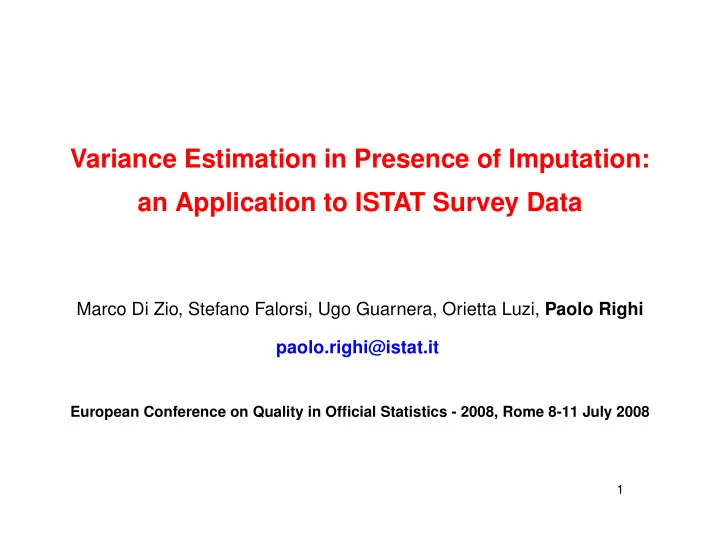 Variance Estimation in Presence of Imputation: an Application to ISTAT Survey Data

Marco Di Zio, Stefano Falorsi, Ugo Guarnera, Orietta Luzi, Paolo Righi

paolo.righi@istat.it

European Conference on Quality in Official Statistics - 2008, Rome 8-11 July 2008

1